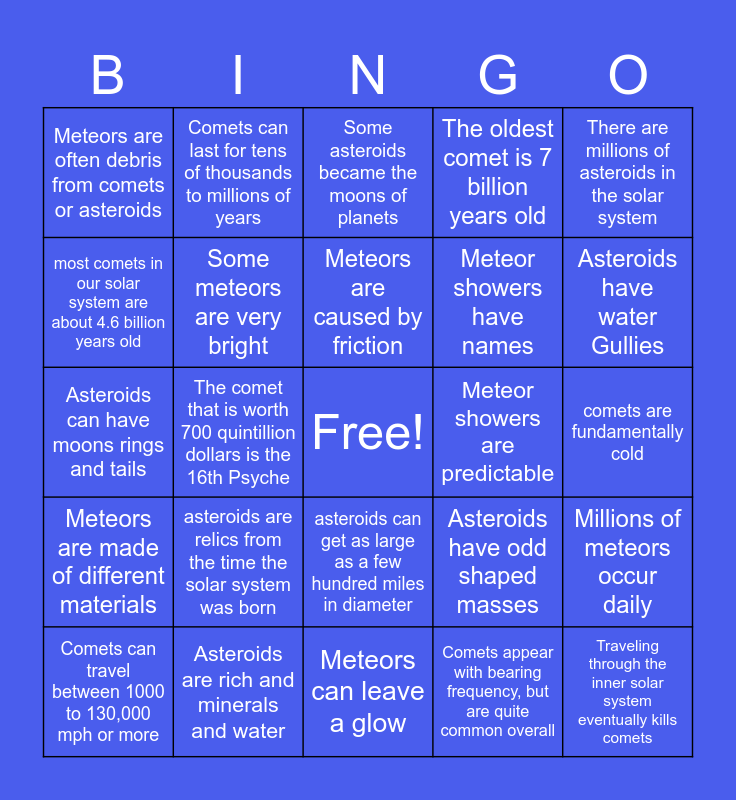 | B | I | N | G | O |
|---|---|---|---|---|
| Meteors are often debris from comets or asteroids | Comets can last for tens of thousands to millions of years | Some asteroids became the moons of planets | The oldest comet is 7 billion years old | There are millions of asteroids in the solar system |
| most comets in our solar system are about 4.6 billion years old | Some meteors are very bright | Meteors are caused by friction | Meteor showers have names | Asteroids have water Gullies |
| Asteroids can have moons rings and tails | The comet that is worth 700 quintillion dollars is the 16th Psyche | Free! | Meteor showers are predictable | comets are fundamentally cold |
| Meteors are made of different materials | asteroids are relics from the time the solar system was born | asteroids can get as large as a few hundred miles in diameter | Asteroids have odd shaped masses | Millions of meteors occur daily |
| Comets can travel between 1000 to 130,000 mph or more | Asteroids are rich and minerals and water | Meteors can leave a glow | Comets appear with bearing frequency, but are quite common overall | Traveling through the inner solar system eventually kills comets |